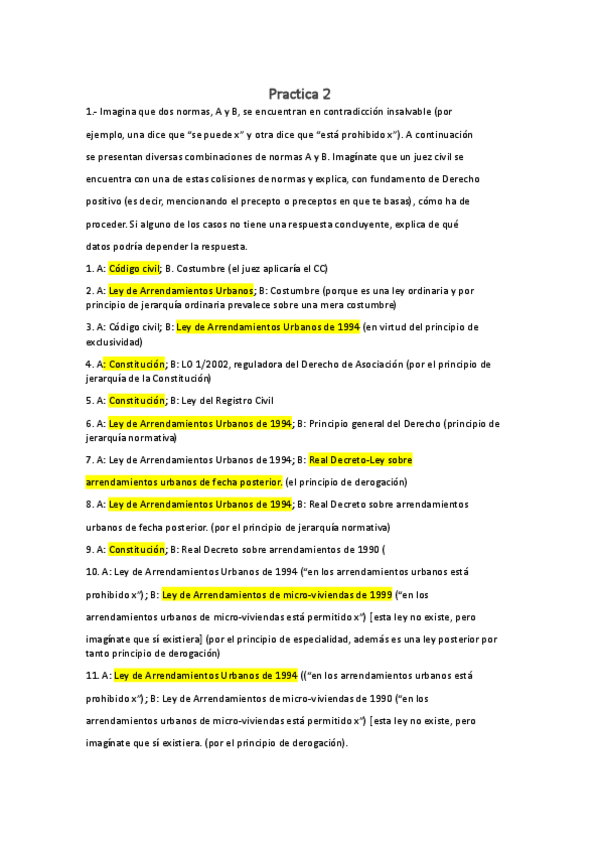 Practica 2

1.- Imagina que dos normas, A y B, se encuentran en contradicción insalvable (por ejemplo, una dice que "se puede x" y otra dice que "está prohibido x"). A continuación se presentan diversas combinaciones de normas A y B. Imagínate que un juez civil se encuentra con una de estas colisiones de normas y explica, con fundamento de Derecho positivo (es decir, mencionando el precepto o preceptos en que te basas), cómo ha de proceder. Si alguno de los casos no tiene una respuesta concluyente, explica de qué datos podría depender la respuesta.

1. A: Código civil; B. Costumbre (el juez aplicaría el CC)

2. A: Ley de Arrendamientos Urbanos; B: Costumbre (porque es una ley ordinaria y por principio de jerarquía ordinaria prevalece sobre una mera costumbre)

3. A: Código civil; B: Ley de Arrendamientos Urbanos de 1994 (en virtud del principio de exclusividad)

4. A: Constitución; B: LO 1/2002, reguladora del Derecho de Asociación (por el principio de jerarquía de la Constitución)

5. A: Constitución; B: Ley del Registro Civil

6. A: Ley de Arrendamientos Urbanos de 1994; B: Principio general del Derecho (principio de jerarquía normativa)

7. A: Ley de Arrendamientos Urbanos de 1994; B: Real Decreto-Ley sobre arrendamientos urbanos de fecha posterior. (el principio de derogación)

8. A: Ley de Arrendamientos Urbanos de 1994; B: Real Decreto sobre arrendamientos urbanos de fecha posterior. (por el principio de jerarquía normativa)

9. A: Constitución; B: Real Decreto sobre arrendamientos de 1990 (

10. A: Ley de Arrendamientos Urbanos de 1994 ("en los arrendamientos urbanos está prohibido x"); B: Ley de Arrendamientos de micro-viviendas de 1999 ("en los arrendamientos urbanos de micro-viviendas está permitido x") [esta ley no existe, pero imagínate que sí existiera] (por el principio de especialidad, además es una ley posterior por tanto principio de derogación)

11. A: Ley de Arrendamientos Urbanos de 1994 (("en los arrendamientos urbanos está prohibido x"); B: Ley de Arrendamientos de micro-viviendas de 1990 ("en los arrendamientos urbanos de micro-viviendas está permitido x") [esta ley no existe, pero imagínate que sí existiera. (por el principio de derogación).